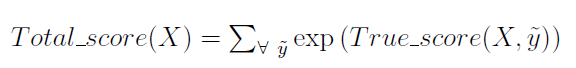 $Total\_score(X) = \sum_{\forall\ \tilde{y}} \exp\left(True\_score(X, \tilde{y})\right)$